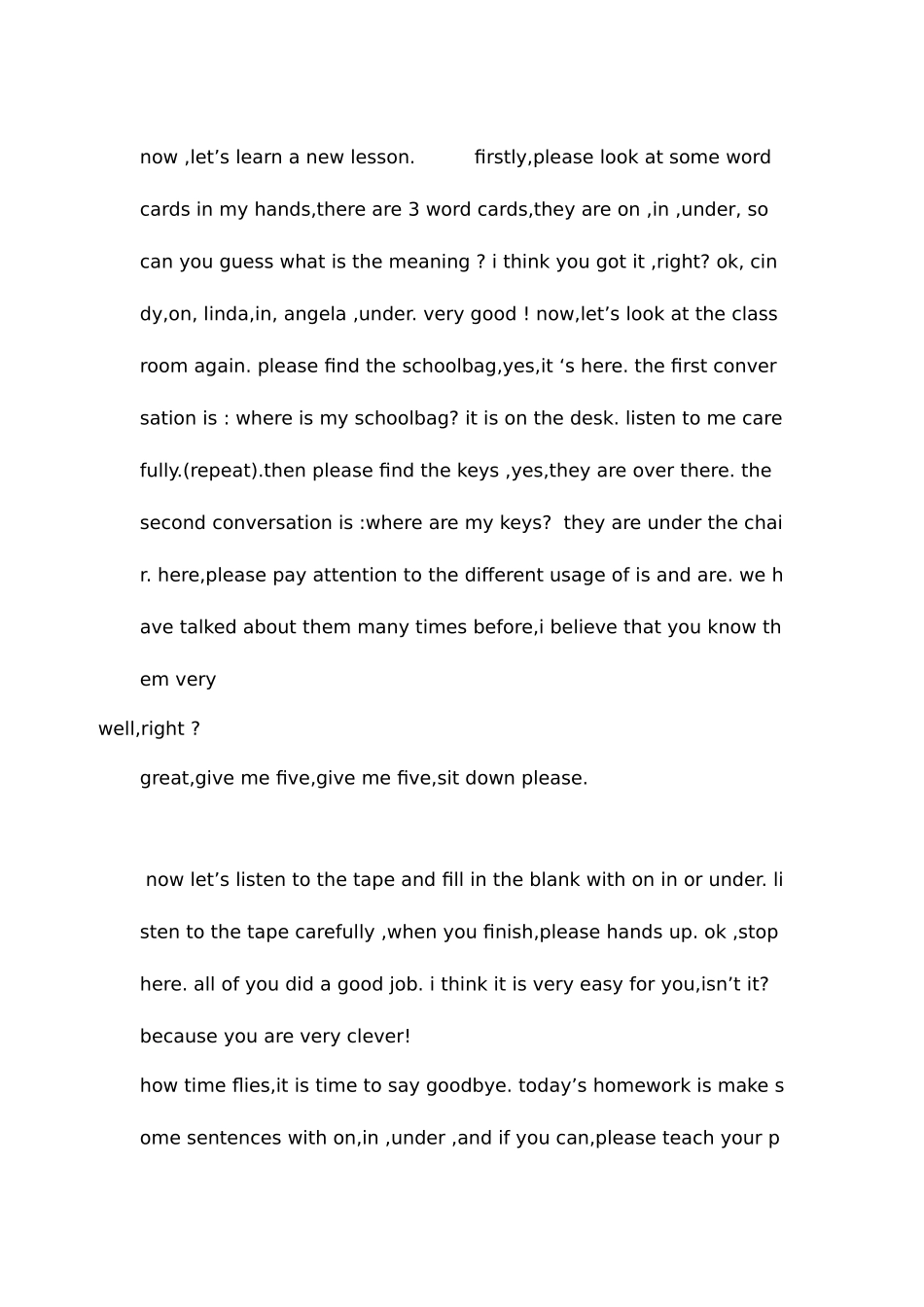 now ,let’s learn a new lesson. firstly,please look at some word cards in my hands,there are 3 word cards,they are on ,in ,under, so can you guess what is the meaning ? i think you got it ,right? ok, cin dy,on, linda,in, angela ,under. very good ! now,let’s look at the class room again. please find the schoolbag,yes,it ‘s here. the first conver sation is : where is my schoolbag? it is on the desk. listen to me care fully.(repeat).then please find the keys ,yes,they are over there. the second conversation is :where are my keys? they are under the chai r. here,please pay attention to the different usage of is and are. we h ave talked about them many times before,i believe that you know th em very

well,right ?

great,give me five,give me five,sit down please.

now let’s listen to the tape and fill in the blank with on in or under. li sten to the tape carefully ,when you finish,please hands up. ok ,stop here. all of you did a good job. i think it is very easy for you,isn’t it? because you are very clever!

how time flies,it is time to say goodbye. today’s homework is make s ome sentences with on,in ,under ,and if you can,please teach your p